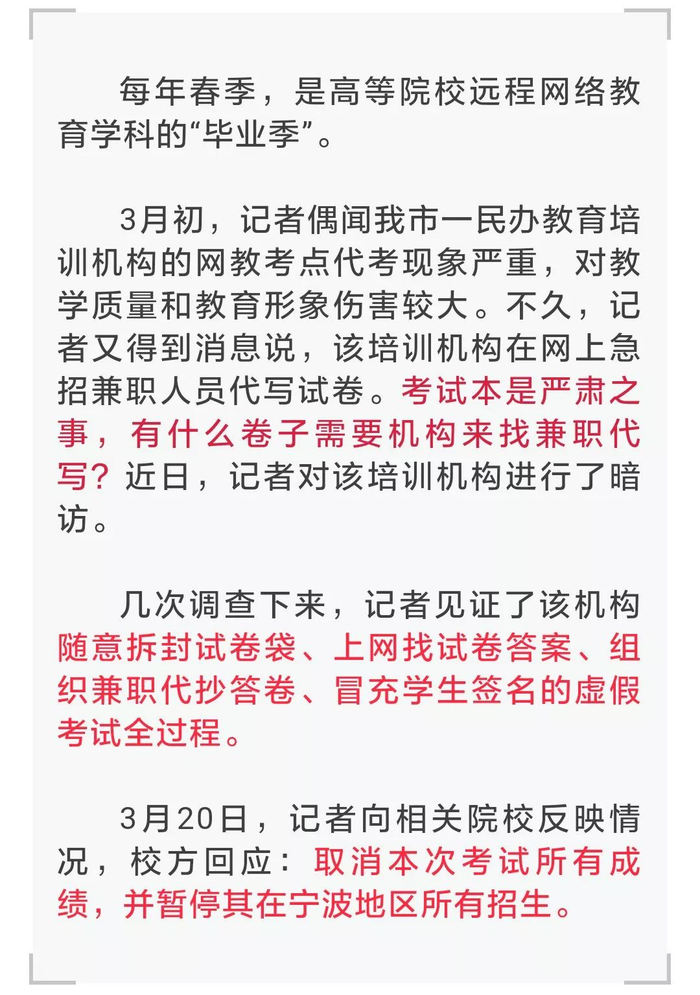 每年春季，是高等院校远程网络教育学科的“毕业季”。

3月初，记者偶闻我市一民办教育培训机构的网教考点代考现象严重，对教学质量和教育形象伤害较大。不久，记者又得到消息说，该培训机构在网上急招兼职人员代写试卷。考试本是严肃之事，有什么卷子需要机构来找兼职代写？近日，记者对该培训机构进行了暗访。

几次调查下来，记者见证了该机构随意拆封试卷袋、上网找试卷答案、组织兼职代抄答卷、冒充学生签名的虚假考试全过程。

3月20日，记者向相关院校反映情况，校方回应：取消本次考试所有成绩，并暂停其在宁波地区所有招生。